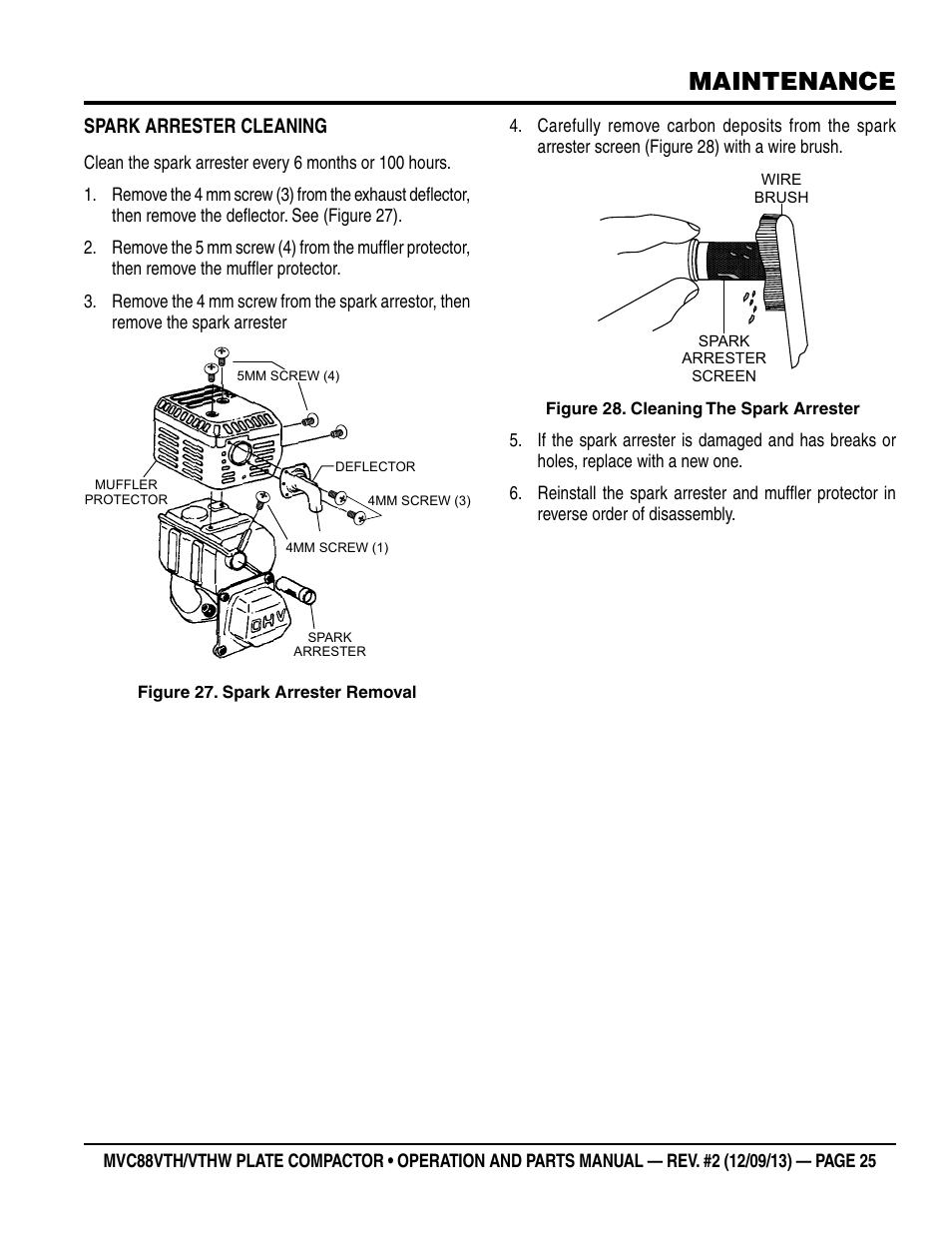 MAINTENANCE

SPARK ARRESTER CLEANING

Clean the spark arrester every 6 months or 100 hours.

1. Remove the 4 mm screw (3) from the exhaust deflector, then remove the deflector. See (Figure 27).

2. Remove the 5 mm screw (4) from the muffler protector, then remove the muffler protector.

3. Remove the 4 mm screw from the spark arrestor, then remove the spark arrester

5MM SCREW (4)
DEFLECTOR
MUFFLER PROTECTOR
4MM SCREW (3)
4MM SCREW (1)
OHV
SPARK ARRESTER

Figure 27. Spark Arrester Removal

4. Carefully remove carbon deposits from the spark arrester screen (Figure 28) with a wire brush.

WIRE BRUSH
SPARK ARRESTER SCREEN

Figure 28. Cleaning The Spark Arrester

5. If the spark arrester is damaged and has breaks or holes, replace with a new one.

6. Reinstall the spark arrester and muffler protector in reverse order of disassembly.

MVC88VTH/VTHW PLATE COMPACTOR • OPERATION AND PARTS MANUAL — REV. #2 (12/09/13) — PAGE 25